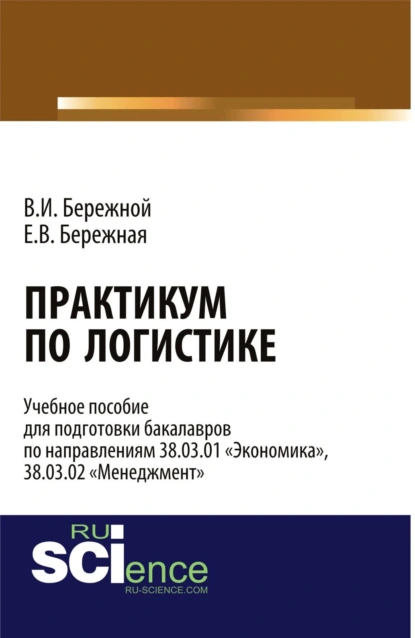 В.И. Бережной
Е.В. Бережная

ПРАКТИКУМ
ПО ЛОГИСТИКЕ

Учебное пособие
для подготовки бакалавров
по направлениям 38.03.01 «Экономика»,
38.03.02 «Менеджмент»

RU
SCIence
RU-SCIENCE.COM